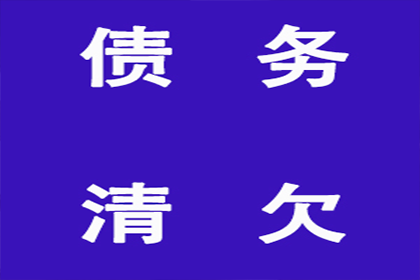 债 务

清 欠